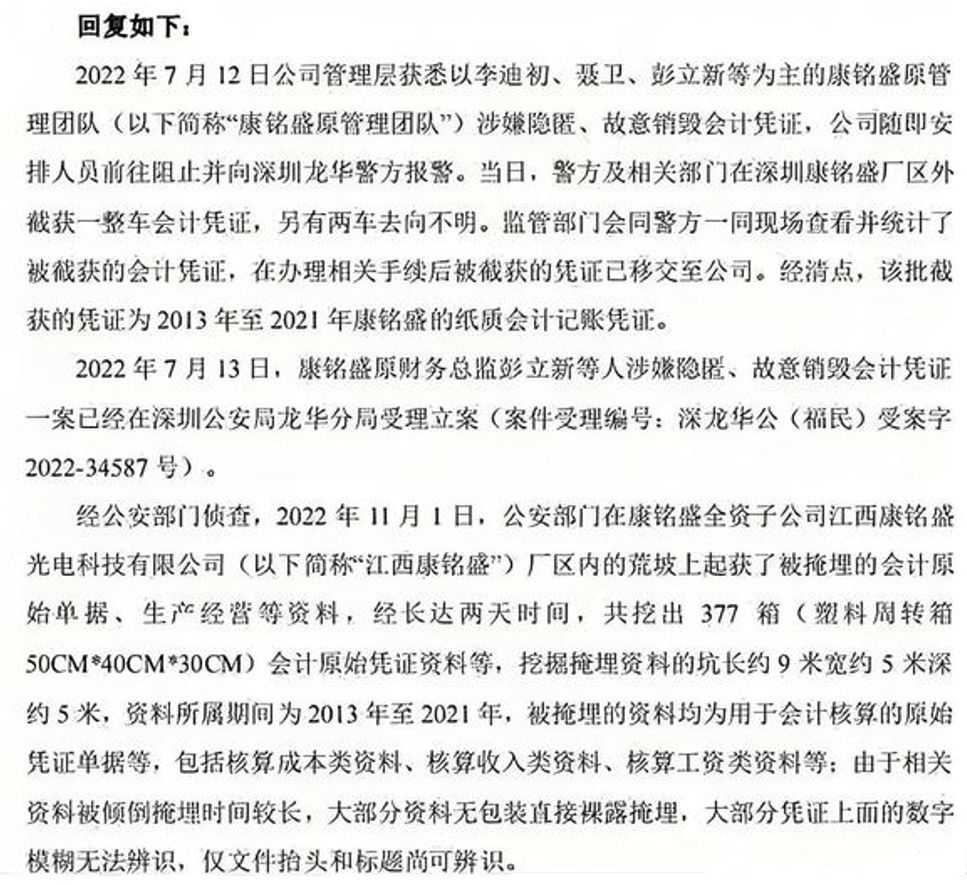 回复如下：

2022 年 7 月 12 日公司管理层获悉以李迪初、聂卫、彭立新等为主的康铭盛原管理团队（以下简称“康铭盛原管理团队”）涉嫌隐匿、故意销毁会计凭证，公司随即安排人员前往阻止并向深圳龙华警方报警。当日，警方及相关部门在深圳康铭盛厂区外截获一整车会计凭证，另有两车去向不明。监管部门会同警方一同现场查看并统计了被截获的会计凭证，在办理相关手续后被截获的凭证已移交至公司。经清点，该批截获的凭证为 2013 年至 2021 年康铭盛的纸质会计记账凭证。

2022 年 7 月 13 日，康铭盛原财务总监彭立新等人涉嫌隐匿、故意销毁会计凭证一案已经在深圳公安局龙华分局受理立案（案件受理编号：深龙华公（福民）受案字 2022-34587 号）。

经公安部门侦查，2022 年 11 月 1 日，公安部门在康铭盛全资子公司江西康铭盛光电科技有限公司（以下简称“江西康铭盛”）厂区内的荒坡上起获了被掩埋的会计原始单据、生产经营等资料，经长达两天时间，共挖出 377 箱（塑料周转箱 50CM*40CM*30CM）会计原始凭证资料等，挖掘掩埋资料的坑长约 9 米宽约 5 米深约 5 米，资料所属期间为 2013 年至 2021 年，被掩埋的资料均为用于会计核算的原始凭证单据等，包括核算成本类资料、核算收入类资料、核算工资类资料等；由于相关资料被倾倒掩埋时间较长，大部分资料无包装直接裸露掩埋，大部分凭证上面的数字模糊无法辨识，仅文件抬头和标题尚可辨识。